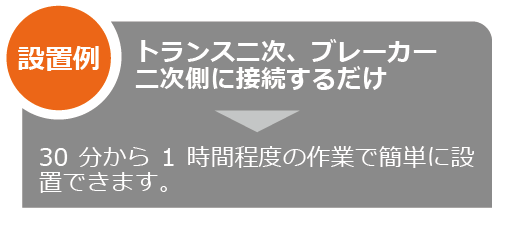 設置例

トランス二次、ブレーカー二次側に接続するだけ

30 分から 1 時間程度の作業で簡単に設置できます。